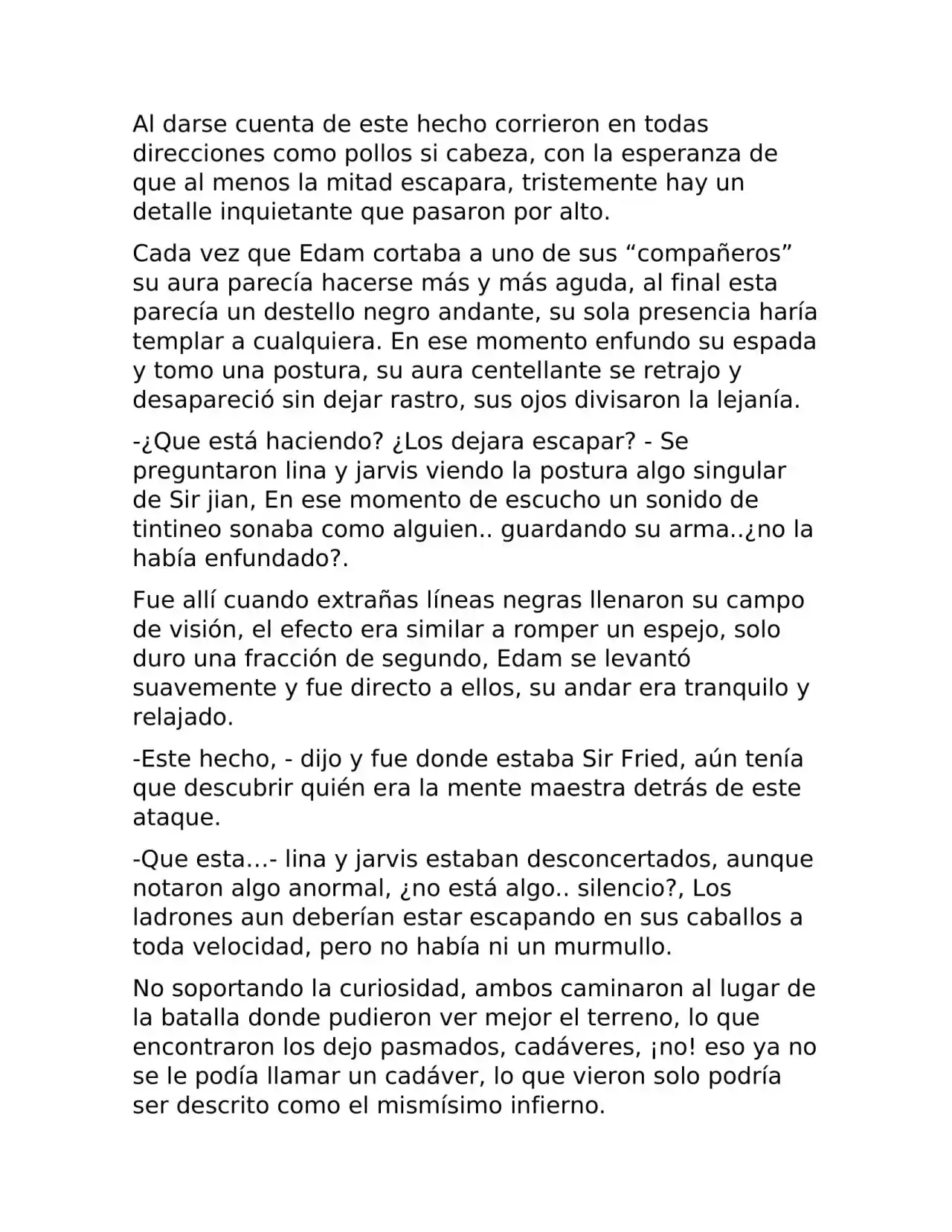 Al darse cuenta de este hecho corrieron en todas direcciones como pollos si cabeza, con la esperanza de que al menos la mitad escapara, tristemente hay un detalle inquietante que pasaron por alto.

Cada vez que Edam cortaba a uno de sus “compañeros” su aura parecía hacerse más y más aguda, al final esta parecía un destello negro andante, su sola presencia haría templar a cualquiera. En ese momento enfundo su espada y tomo una postura, su aura centellante se retrajo y desapareció sin dejar rastro, sus ojos divisaron la lejanía.

-¿Que está haciendo? ¿Los dejara escapar? - Se preguntaron lina y jarvis viendo la postura algo singular de Sir jian, En ese momento de escucho un sonido de tintineo sonaba como alguien.. guardando su arma..¿no la había enfundado?.

Fue allí cuando extrañas líneas negras llenaron su campo de visión, el efecto era similar a romper un espejo, solo duro una fracción de segundo, Edam se levantó suavemente y fue directo a ellos, su andar era tranquilo y relajado.

-Este hecho, - dijo y fue donde estaba Sir Fried, aún tenía que descubrir quién era la mente maestra detrás de este ataque.

-Que esta…- lina y jarvis estaban desconcertados, aunque notaron algo anormal, ¿no está algo.. silencio?, Los ladrones aun deberían estar escapando en sus caballos a toda velocidad, pero no había ni un murmullo.

No soportando la curiosidad, ambos caminaron al lugar de la batalla donde pudieron ver mejor el terreno, lo que encontraron los dejo pasmados, cadáveres, ¡no! eso ya no se le podía llamar un cadáver, lo que vieron solo podría ser descrito como el mismísimo infierno.